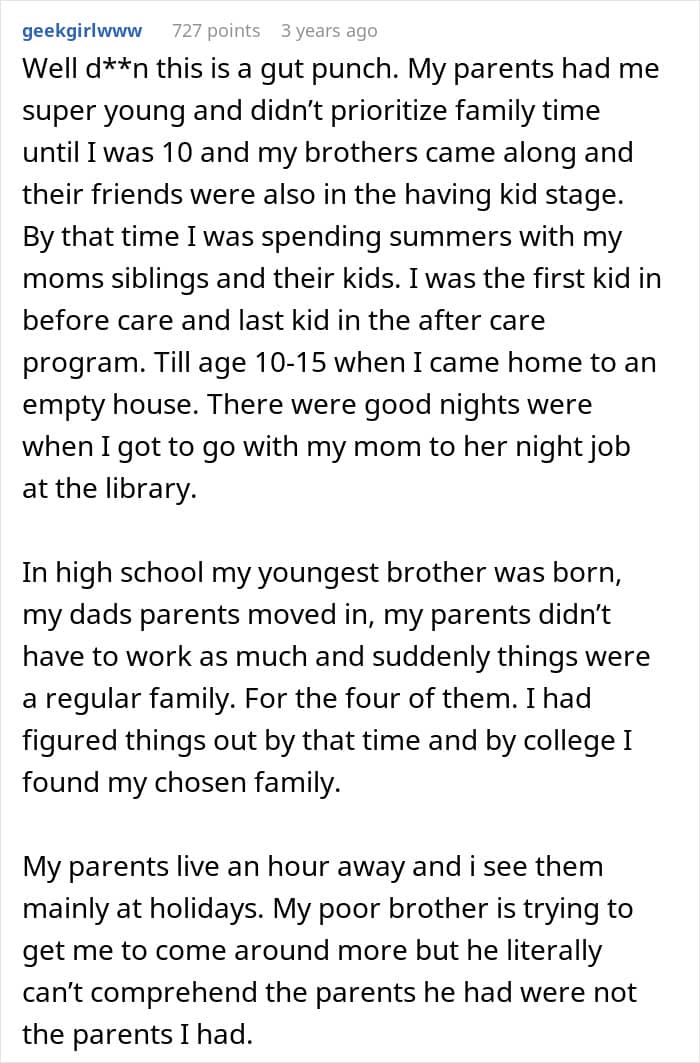 geekgirlwww 727 points 3 years ago

Well d**n this is a gut punch. My parents had me super young and didn’t prioritize family time until I was 10 and my brothers came along and their friends were also in the having kid stage. By that time I was spending summers with my moms siblings and their kids. I was the first kid in before care and last kid in the after care program. Till age 10-15 when I came home to an empty house. There were good nights were when I got to go with my mom to her night job at the library.

In high school my youngest brother was born, my dads parents moved in, my parents didn’t have to work as much and suddenly things were a regular family. For the four of them. I had figured things out by that time and by college I found my chosen family.

My parents live an hour away and i see them mainly at holidays. My poor brother is trying to get me to come around more but he literally can’t comprehend the parents he had were not the parents I had.